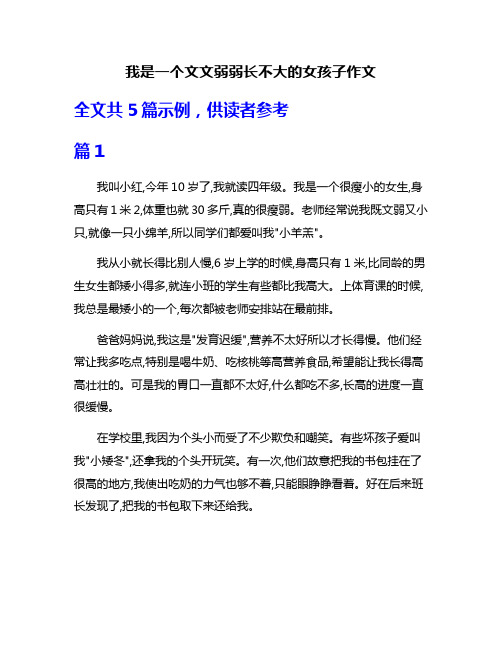 我是一个文文弱弱长不大的女孩子作文

全文共 5 篇示例，供读者参考

篇 1

我叫小红,今年 10 岁了,我就读四年级。我是一个很瘦小的女生,身高只有 1 米 2,体重也就 30 多斤,真的很瘦弱。老师经常说我既文弱又小只,就像一只小绵羊,所以同学们都爱叫我"小羊羔"。

我从小就长得比别人慢,6 岁上学的时候,身高只有 1 米,比同龄的男生女生都矮小得多,就连小班的学生有些都比我高大。上体育课的时候,我总是最矮小的一个,每次都被老师安排站在最前排。

爸爸妈妈说,我这是"发育迟缓",营养不太好所以才长得慢。他们经常让我多吃点,特别是喝牛奶、吃核桃等高营养食品,希望能让我长得高高壮壮的。可是我的胃口一直都不太好,什么都吃不多,长高的进度一直很缓慢。

在学校里,我因为个头小而受了不少欺负和嘲笑。有些坏孩子爱叫我"小矮冬",还拿我的个头开玩笑。有一次,他们故意把我的书包挂在了很高的地方,我使出吃奶的力气也够不着,只能眼睁睁看着。好在后来班长发现了,把我的书包取下来还给我。